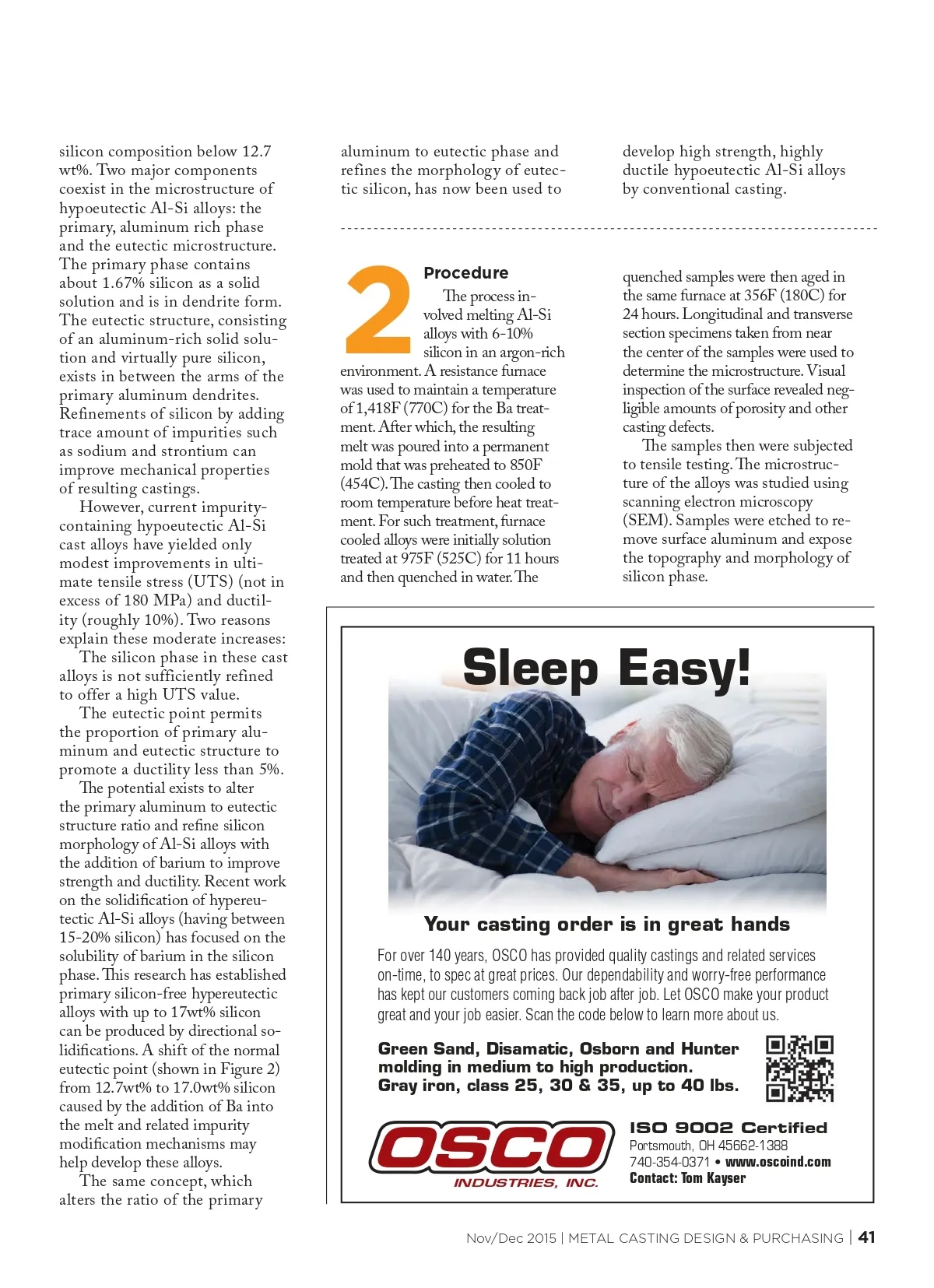 silicon composition below 12.7 wt%. Two major components coexist in the microstructure of hypoeutectic Al-Si alloys: the primary, aluminum rich phase and the eutectic microstructure. The primary phase contains about 1.67% silicon as a solid solution and is in dendrite form. The eutectic structure, consisting of an aluminum-rich solid solution and virtually pure silicon, exists in between the arms of the primary aluminum dendrites. Refinements of silicon by adding trace amount of impurities such as sodium and strontium can improve mechanical properties of resulting castings.

However, current impurity-containing hypoeutectic Al-Si cast alloys have yielded only modest improvements in ultimate tensile stress (UTS) (not in excess of 180 MPa) and ductility (roughly 10%). Two reasons explain these moderate increases:

The silicon phase in these cast alloys is not sufficiently refined to offer a high UTS value.

The eutectic point permits the proportion of primary aluminum and eutectic structure to promote a ductility less than 5%.

The potential exists to alter the primary aluminum to eutectic structure ratio and refine silicon morphology of Al-Si alloys with the addition of barium to improve strength and ductility. Recent work on the solidification of hypereutectic Al-Si alloys (having between 15-20% silicon) has focused on the solubility of barium in the silicon phase. This research has established primary silicon-free hypereutectic alloys with up to 17wt% silicon can be produced by directional solidifications. A shift of the normal eutectic point (shown in Figure 2) from 12.7wt% to 17.0wt% silicon caused by the addition of Ba into the melt and related impurity modification mechanisms may help develop these alloys.

The same concept, which alters the ratio of the primary aluminum to eutectic phase and refines the morphology of eutectic silicon, has now been used to develop high strength, highly ductile hypoeutectic Al-Si alloys by conventional casting.

2

Procedure

The process involved melting Al-Si alloys with 6-10% silicon in an argon-rich environment. A resistance furnace was used to maintain a temperature of 1,418F (770C) for the Ba treatment. After which, the resulting melt was poured into a permanent mold that was preheated to 850F (454C). The casting then cooled to room temperature before heat treatment. For such treatment, furnace cooled alloys were initially solution treated at 975F (525C) for 11 hours and then quenched in water. The quenched samples were then aged in the same furnace at 356F (180C) for 24 hours. Longitudinal and transverse section specimens taken from near the center of the samples were used to determine the microstructure. Visual inspection of the surface revealed negligible amounts of porosity and other casting defects.

The samples then were subjected to tensile testing. The microstructure of the alloys was studied using scanning electron microscopy (SEM). Samples were etched to remove surface aluminum and expose the topography and morphology of silicon phase.

Sleep Easy!

Your casting order is in great hands

For over 140 years, OSCO has provided quality castings and related services on-time, to spec at great prices. Our dependability and worry-free performance has kept our customers coming back job after job. Let OSCO make your product great and your job easier. Scan the code below to learn more about us.

Green Sand, Disamatic, Osborn and Hunter molding in medium to high production.
Gray iron, class 25, 30 & 35, up to 40 lbs.

OSCO
INDUSTRIES, INC.

ISO 9002 Certified
Portsmouth, OH 45662-1388
740-354-0371 • www.oscoind.com
Contact: Tom Kayser

Nov/Dec 2015 | METAL CASTING DESIGN & PURCHASING | 41